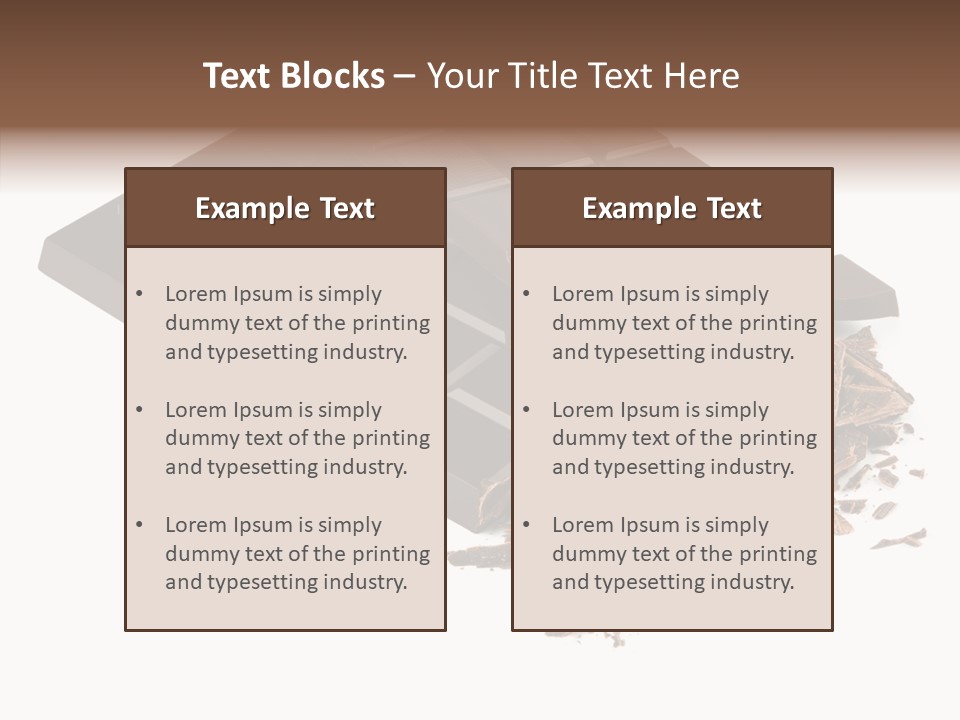 Text Blocks – Your Title Text Here

Example Text

• Lorem Ipsum is simply dummy text of the printing and typesetting industry.

• Lorem Ipsum is simply dummy text of the printing and typesetting industry.

• Lorem Ipsum is simply dummy text of the printing and typesetting industry.

Example Text

• Lorem Ipsum is simply dummy text of the printing and typesetting industry.

• Lorem Ipsum is simply dummy text of the printing and typesetting industry.

• Lorem Ipsum is simply dummy text of the printing and typesetting industry.